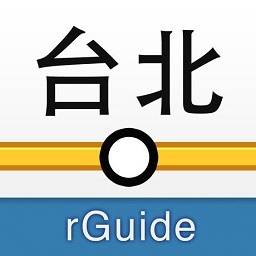 台北

rGuide